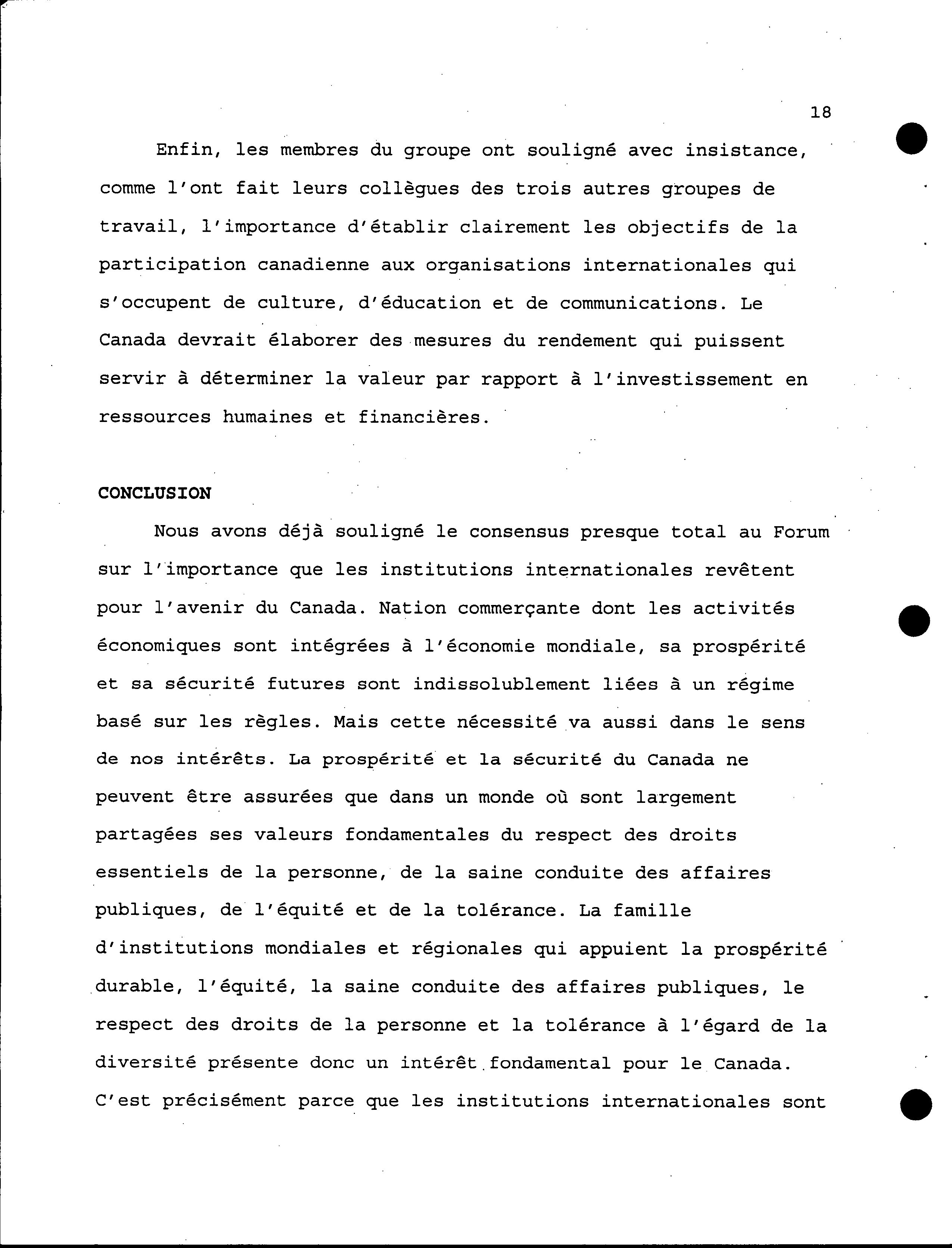 18

Enfin, les membres du groupe ont souligné avec insistance, comme l'ont fait leurs collègues des trois autres groupes de travail, l'importance d'établir clairement les objectifs de la participation canadienne aux organisations internationales qui s'occupent de culture, d'éducation et de communications. Le Canada devrait élaborer des mesures du rendement qui puissent servir à déterminer la valeur par rapport à l'investissement en ressources humaines et financières.

CONCLUSION

Nous avons déjà souligné le consensus presque total au Forum sur l'importance que les institutions internationales revêtent pour l'avenir du Canada. Nation commerçante dont les activités économiques sont intégrées à l'économie mondiale, sa prospérité et sa sécurité futures sont indissolublement liées à un régime basé sur les règles. Mais cette nécessité va aussi dans le sens de nos intérêts. La prospérité et la sécurité du Canada ne peuvent être assurées que dans un monde où sont largement partagées ses valeurs fondamentales du respect des droits essentiels de la personne, de la saine conduite des affaires publiques, de l'équité et de la tolérance. La famille d'institutions mondiales et régionales qui appuient la prospérité durable, l'équité, la saine conduite des affaires publiques, le respect des droits de la personne et la tolérance à l'égard de la diversité présente donc un intérêt fondamental pour le Canada. C'est précisément parce que les institutions internationales sont